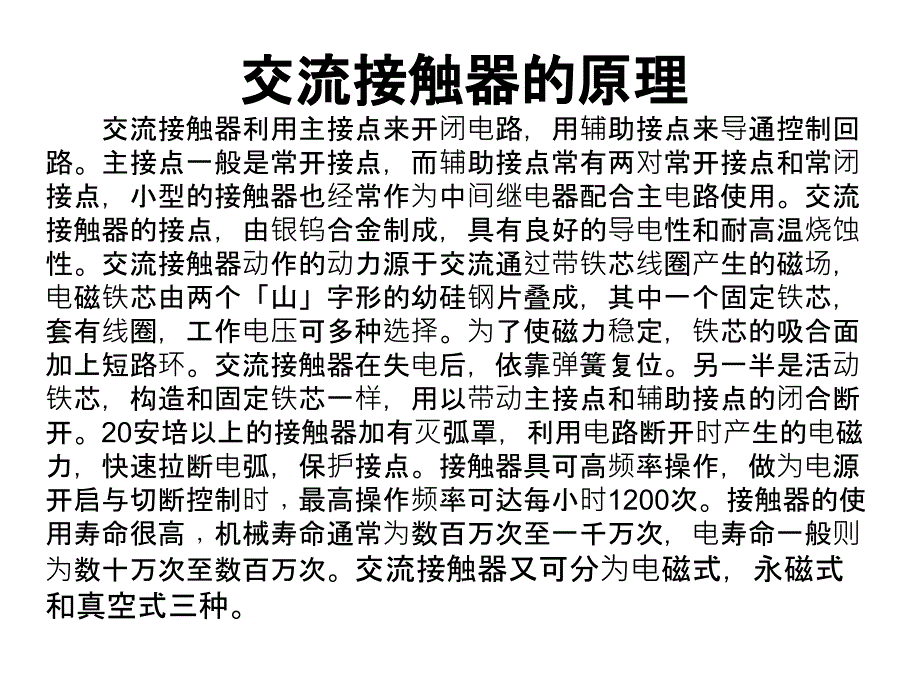 交流接触器的原理

交流接触器利用主接点来开闭电路，用辅助接点来导通控制回路。主接点一般是常开接点，而辅助接点常有两对常开接点和常闭接点，小型的接触器也经常作为中间继电器配合主电路使用。交流接触器的接点，由银钨合金制成，具有良好的导电性和耐高温烧蚀性。交流接触器动作的动力源于交流通过带铁芯线圈产生的磁场，电磁铁芯由两个「山」字形的幼硅钢片叠成，其中一个固定铁芯，套有线圈，工作电压可多种选择。为了使磁力稳定，铁芯的吸合面加上短路环。交流接触器在失电后，依靠弹簧复位。另一半是活动铁芯，构造和固定铁芯一样，用以带动主接点和辅助接点的闭合断开。20安培以上的接触器加有灭弧罩，利用电路断开时产生的电磁力，快速拉断电弧，保护接点。接触器具可高频率操作，做为电源开启与切断控制时，最高操作频率可达每小时1200次。接触器的使用寿命很高，机械寿命通常为数百万次至一千万次，电寿命一般则为数十万次至数百万次。交流接触器又可分为电磁式，永磁式和真空式三种。